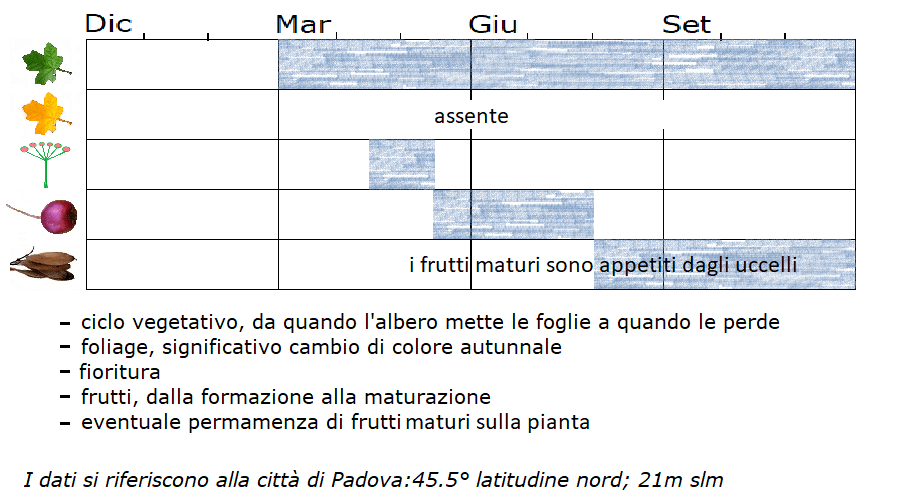 Dic Mar Giu Set

assente

i frutti maturi sono appetiti dagli uccelli

- ciclo vegetativo, da quando l'albero mette le foglie a quando le perde
- foliage, significativo cambio di colore autunnale
- fioritura
- frutti, dalla formazione alla maturazione
- eventuale permamenza di frutti maturi sulla pianta

I dati si riferiscono alla città di Padova:45.5° latitudine nord; 21m slm